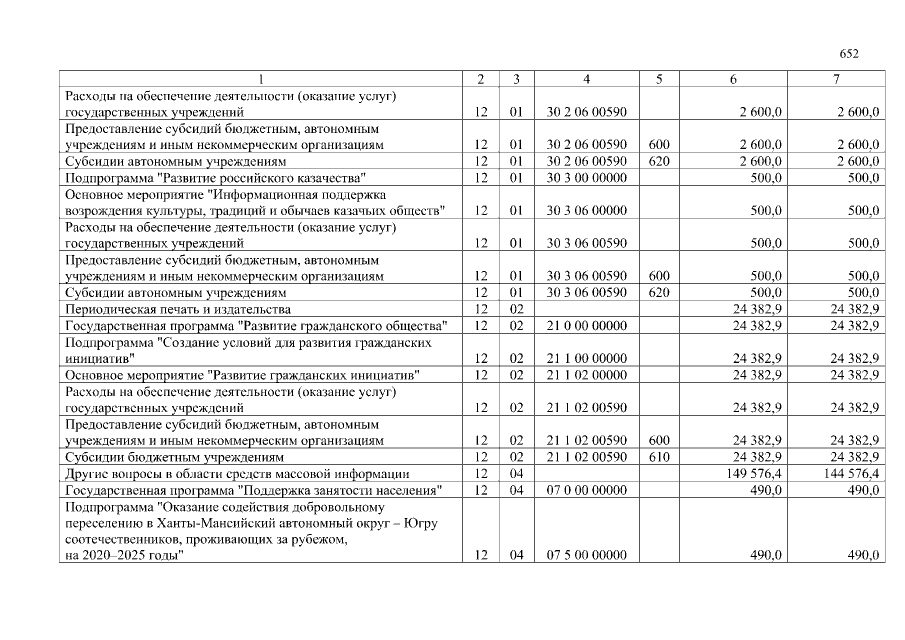 652

| 1 | 2 | 3 | 4 | 5 | 6 | 7 |
|---|---|---|---|---|---|---|
| Расходы на обеспечение деятельности (оказание услуг) государственных учреждений | 12 | 01 | 30 2 06 00590 |  | 2 600,0 | 2 600,0 |
| Предоставление субсидий бюджетным, автономным учреждениям и иным некоммерческим организациям | 12 | 01 | 30 2 06 00590 | 600 | 2 600,0 | 2 600,0 |
| Субсидии автономным учреждениям | 12 | 01 | 30 2 06 00590 | 620 | 2 600,0 | 2 600,0 |
| Подпрограмма "Развитие российского казачества" | 12 | 01 | 30 3 00 00000 |  | 500,0 | 500,0 |
| Основное мероприятие "Информационная поддержка возрождения культуры, традиций и обычаев казачьих обществ" | 12 | 01 | 30 3 06 00000 |  | 500,0 | 500,0 |
| Расходы на обеспечение деятельности (оказание услуг) государственных учреждений | 12 | 01 | 30 3 06 00590 |  | 500,0 | 500,0 |
| Предоставление субсидий бюджетным, автономным учреждениям и иным некоммерческим организациям | 12 | 01 | 30 3 06 00590 | 600 | 500,0 | 500,0 |
| Субсидии автономным учреждениям | 12 | 01 | 30 3 06 00590 | 620 | 500,0 | 500,0 |
| Периодическая печать и издательства | 12 | 02 |  |  | 24 382,9 | 24 382,9 |
| Государственная программа "Развитие гражданского общества" | 12 | 02 | 21 0 00 00000 |  | 24 382,9 | 24 382,9 |
| Подпрограмма "Создание условий для развития гражданских инициатив" | 12 | 02 | 21 1 00 00000 |  | 24 382,9 | 24 382,9 |
| Основное мероприятие "Развитие гражданских инициатив" | 12 | 02 | 21 1 02 00000 |  | 24 382,9 | 24 382,9 |
| Расходы на обеспечение деятельности (оказание услуг) государственных учреждений | 12 | 02 | 21 1 02 00590 |  | 24 382,9 | 24 382,9 |
| Предоставление субсидий бюджетным, автономным учреждениям и иным некоммерческим организациям | 12 | 02 | 21 1 02 00590 | 600 | 24 382,9 | 24 382,9 |
| Субсидии бюджетным учреждениям | 12 | 02 | 21 1 02 00590 | 610 | 24 382,9 | 24 382,9 |
| Другие вопросы в области средств массовой информации | 12 | 04 |  |  | 149 576,4 | 144 576,4 |
| Государственная программа "Поддержка занятости населения" | 12 | 04 | 07 0 00 00000 |  | 490,0 | 490,0 |
| Подпрограмма "Оказание содействия добровольному переселению в Ханты-Мансийский автономный округ – Югру соотечественников, проживающих за рубежом, на 2020–2025 годы" | 12 | 04 | 07 5 00 00000 |  | 490,0 | 490,0 |